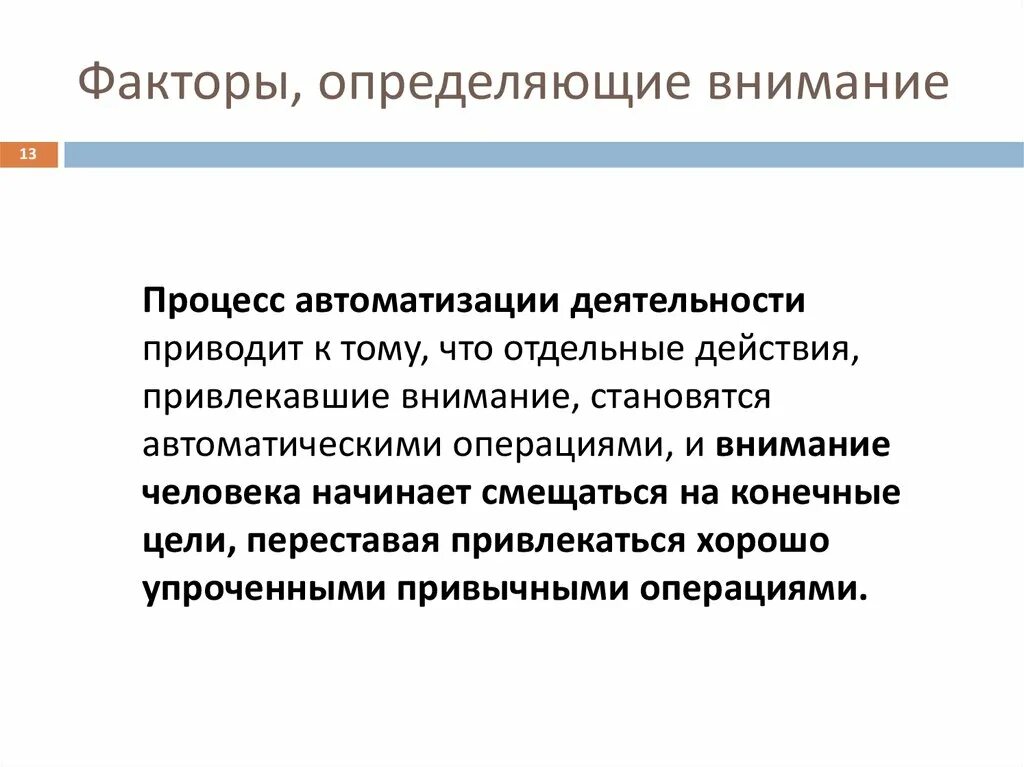 Факторы, определяющие внимание

13

Процесс автоматизации деятельности приводит к тому, что отдельные действия, привлекавшие внимание, становятся автоматическими операциями, и внимание человека начинает смещаться на конечные цели, переставая привлекаться хорошо упроченными привычными операциями.